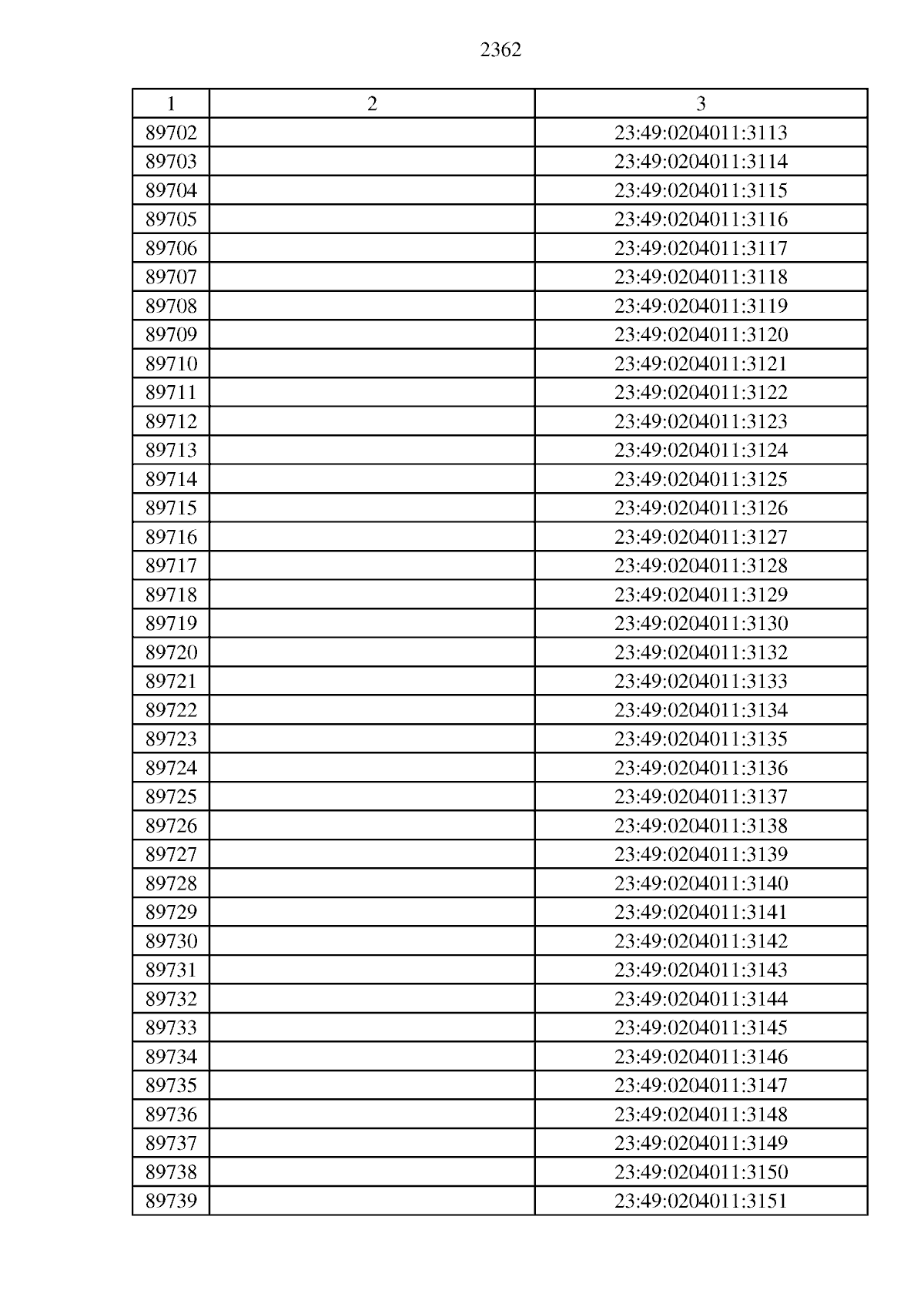 2362

| 1 | 2 | 3 |
|---|---|---|
| 89702 | | 23:49:0204011:3113 |
| 89703 | | 23:49:0204011:3114 |
| 89704 | | 23:49:0204011:3115 |
| 89705 | | 23:49:0204011:3116 |
| 89706 | | 23:49:0204011:3117 |
| 89707 | | 23:49:0204011:3118 |
| 89708 | | 23:49:0204011:3119 |
| 89709 | | 23:49:0204011:3120 |
| 89710 | | 23:49:0204011:3121 |
| 89711 | | 23:49:0204011:3122 |
| 89712 | | 23:49:0204011:3123 |
| 89713 | | 23:49:0204011:3124 |
| 89714 | | 23:49:0204011:3125 |
| 89715 | | 23:49:0204011:3126 |
| 89716 | | 23:49:0204011:3127 |
| 89717 | | 23:49:0204011:3128 |
| 89718 | | 23:49:0204011:3129 |
| 89719 | | 23:49:0204011:3130 |
| 89720 | | 23:49:0204011:3132 |
| 89721 | | 23:49:0204011:3133 |
| 89722 | | 23:49:0204011:3134 |
| 89723 | | 23:49:0204011:3135 |
| 89724 | | 23:49:0204011:3136 |
| 89725 | | 23:49:0204011:3137 |
| 89726 | | 23:49:0204011:3138 |
| 89727 | | 23:49:0204011:3139 |
| 89728 | | 23:49:0204011:3140 |
| 89729 | | 23:49:0204011:3141 |
| 89730 | | 23:49:0204011:3142 |
| 89731 | | 23:49:0204011:3143 |
| 89732 | | 23:49:0204011:3144 |
| 89733 | | 23:49:0204011:3145 |
| 89734 | | 23:49:0204011:3146 |
| 89735 | | 23:49:0204011:3147 |
| 89736 | | 23:49:0204011:3148 |
| 89737 | | 23:49:0204011:3149 |
| 89738 | | 23:49:0204011:3150 |
| 89739 | | 23:49:0204011:3151 |